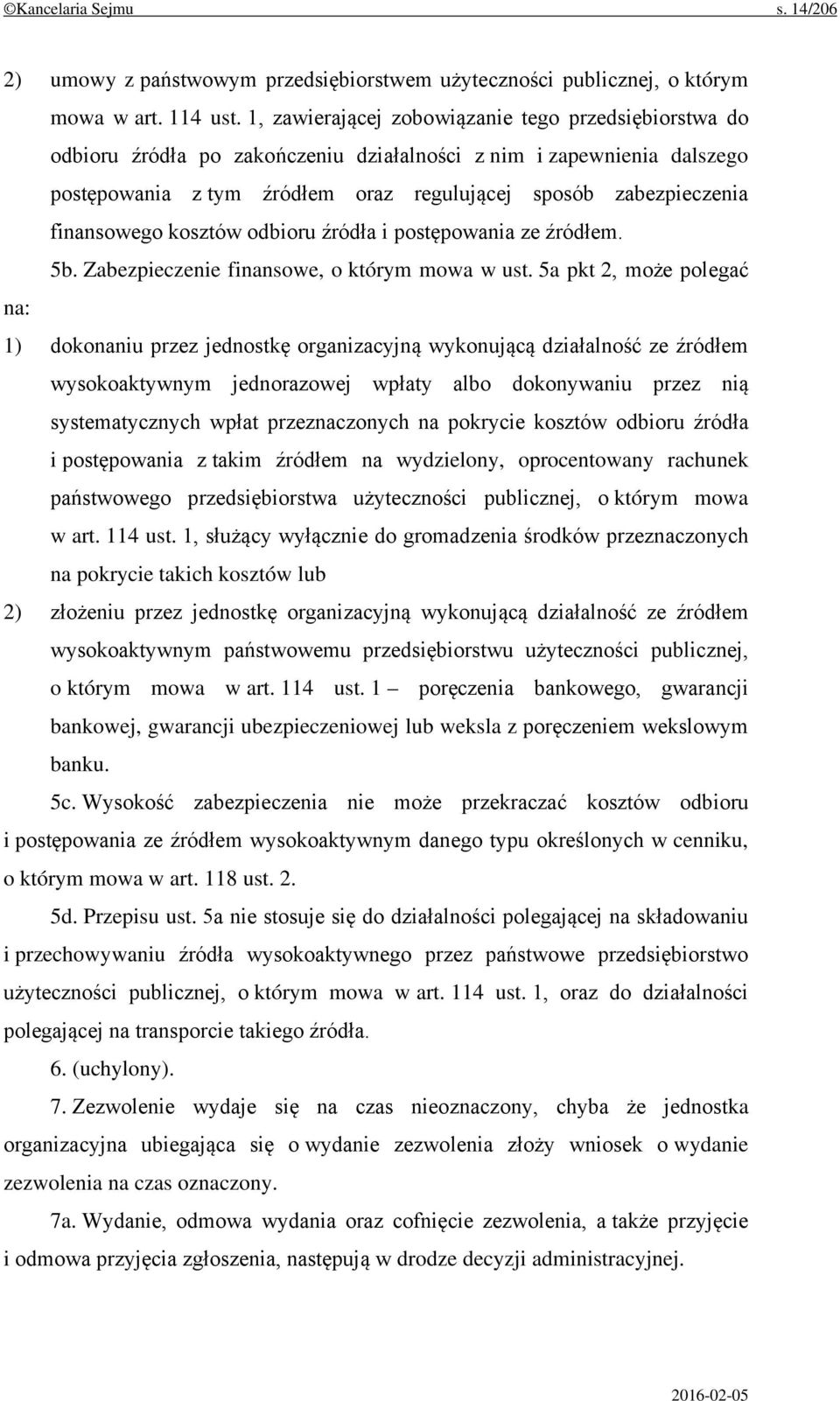 ©Kancelaria Sejmu s. 14/206

2) umowy z państwowym przedsiębiorstwem użyteczności publicznej, o którym mowa w art. 114 ust. 1, zawierającej zobowiązanie tego przedsiębiorstwa do odbioru źródła po zakończeniu działalności z nim i zapewnienia dalszego postępowania z tym źródłem oraz regulującej sposób zabezpieczenia finansowego kosztów odbioru źródła i postępowania ze źródłem.

5b. Zabezpieczenie finansowe, o którym mowa w ust. 5a pkt 2, może polegać na:

1) dokonaniu przez jednostkę organizacyjną wykonującą działalność ze źródłem wysokoaktywnym jednorazowej wpłaty albo dokonywaniu przez nią systematycznych wpłat przeznaczonych na pokrycie kosztów odbioru źródła i postępowania z takim źródłem na wydzielony, oprocentowany rachunek państwowego przedsiębiorstwa użyteczności publicznej, o którym mowa w art. 114 ust. 1, służący wyłącznie do gromadzenia środków przeznaczonych na pokrycie takich kosztów lub

2) złożeniu przez jednostkę organizacyjną wykonującą działalność ze źródłem wysokoaktywnym państwowemu przedsiębiorstwu użyteczności publicznej, o którym mowa w art. 114 ust. 1 – poręczenia bankowego, gwarancji bankowej, gwarancji ubezpieczeniowej lub weksla z poręczeniem wekslowym banku.

5c. Wysokość zabezpieczenia nie może przekraczać kosztów odbioru i postępowania ze źródłem wysokoaktywnym danego typu określonych w cenniku, o którym mowa w art. 118 ust. 2.

5d. Przepisu ust. 5a nie stosuje się do działalności polegającej na składowaniu i przechowywaniu źródła wysokoaktywnego przez państwowe przedsiębiorstwo użyteczności publicznej, o którym mowa w art. 114 ust. 1, oraz do działalności polegającej na transporcie takiego źródła.

6. (uchylony).

7. Zezwolenie wydaje się na czas nieoznaczony, chyba że jednostka organizacyjna ubiegająca się o wydanie zezwolenia złoży wniosek o wydanie zezwolenia na czas oznaczony.

7a. Wydanie, odmowa wydania oraz cofnięcie zezwolenia, a także przyjęcie i odmowa przyjęcia zgłoszenia, następują w drodze decyzji administracyjnej.

2016-02-05